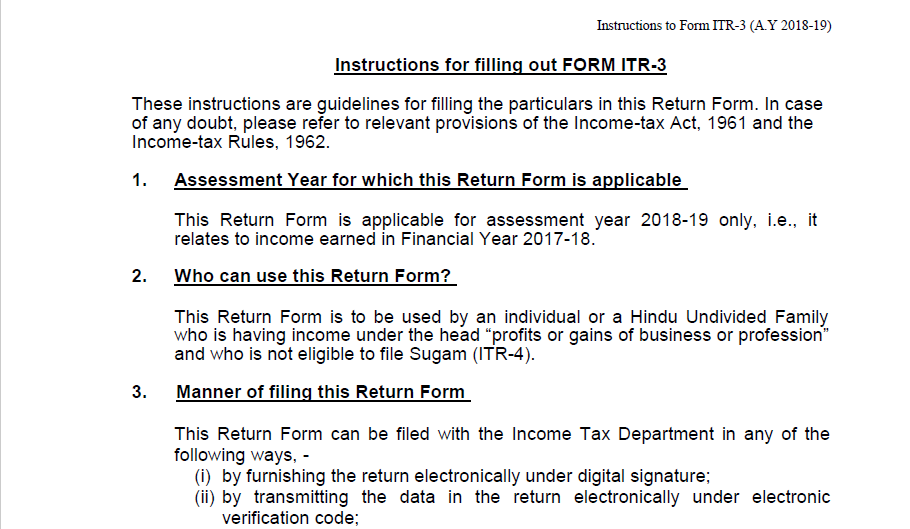 Instructions to Form ITR-3 (A.Y 2018-19)

Instructions for filling out FORM ITR-3

These instructions are guidelines for filling the particulars in this Return Form. In case of any doubt, please refer to relevant provisions of the Income-tax Act, 1961 and the Income-tax Rules, 1962.

1. Assessment Year for which this Return Form is applicable

This Return Form is applicable for assessment year 2018-19 only, i.e., it relates to income earned in Financial Year 2017-18.

2. Who can use this Return Form?

This Return Form is to be used by an individual or a Hindu Undivided Family who is having income under the head “profits or gains of business or profession” and who is not eligible to file Sugam (ITR-4).

3. Manner of filing this Return Form

This Return Form can be filed with the Income Tax Department in any of the following ways, -
(i) by furnishing the return electronically under digital signature;
(ii) by transmitting the data in the return electronically under electronic verification code;